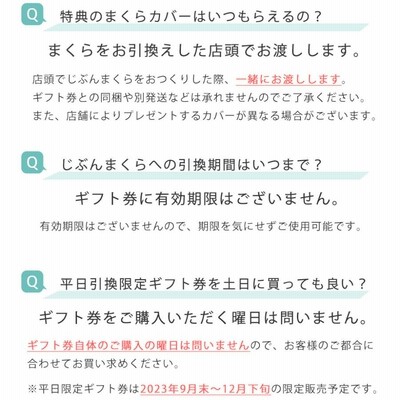 Q 特典のまくらカバーはいつもらえるの？

まくらをお引換えした店頭でお渡しします。

店頭でじぶんまくらをおつくりした際、一緒にお渡しします。
ギフト券との同梱や別発送などは承れませんのでご了承ください。
また、店舗によりプレゼントするカバーが異なる場合がございます。

Q じぶんまくらへの引換期間はいつまで？

ギフト券に有効期限はございません。

有効期限はございませんので、期限を気にせずご使用可能です。

Q 平日引換限定ギフト券を土日に買っても良い？

ギフト券をご購入いただく曜日は問いません。

ギフト券自体のご購入の曜日は問いませんので、お客様のご都合に合わせてお買い求めください。

※平日限定ギフト券は2023年9月末～12月下旬の限定販売予定です。